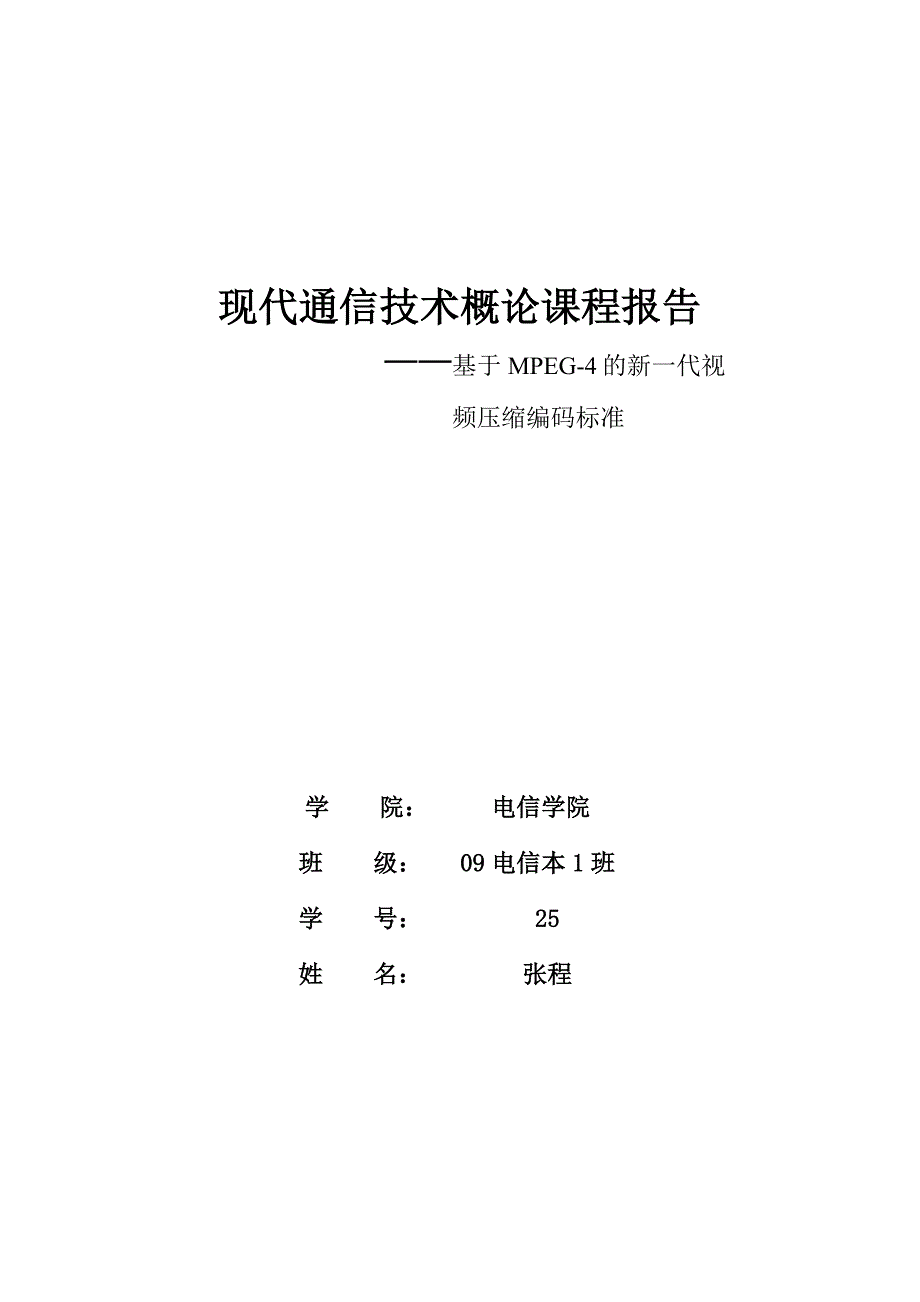 现代通信技术概论课程报告

——基于 MPEG-4 的新一代视频压缩编码标准

学　　院：　　电信学院

班　　级：　　09 电信本 1 班

学　　号：　　25

姓　　名：　　张程